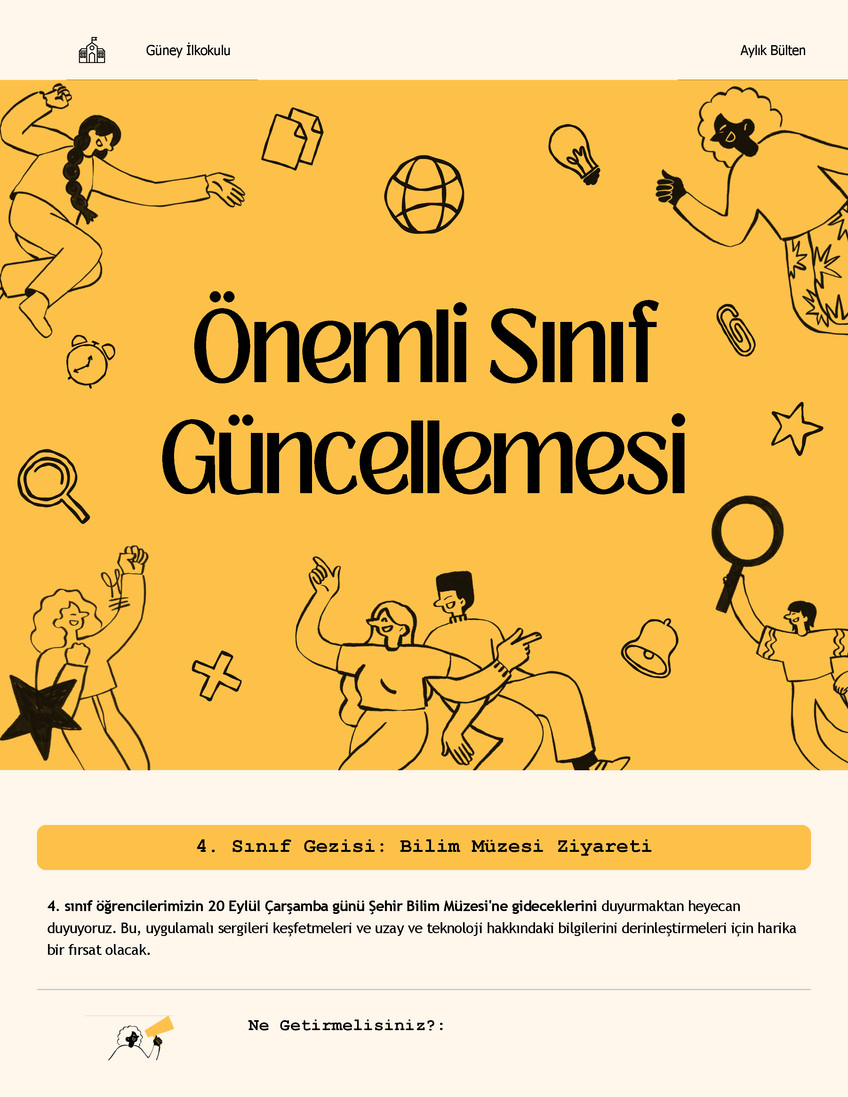 Güney İlkokulu

Aylık Bülten

Önemli Sınıf Güncellemesi

4. Sınıf Gezisi: Bilim Müzesi Ziyareti

4. sınıf öğrencilerimizin 20 Eylül Çarşamba günü Şehir Bilim Müzesi'ne gideceklerini duyurmaktan heyecan duyuyoruz. Bu, uygulamalı sergileri keşfetmeleri ve uzay ve teknoloji hakkındaki bilgilerini derinleştirmeleri için harika bir fırsat olacak.

Ne Getirmelisiniz?: